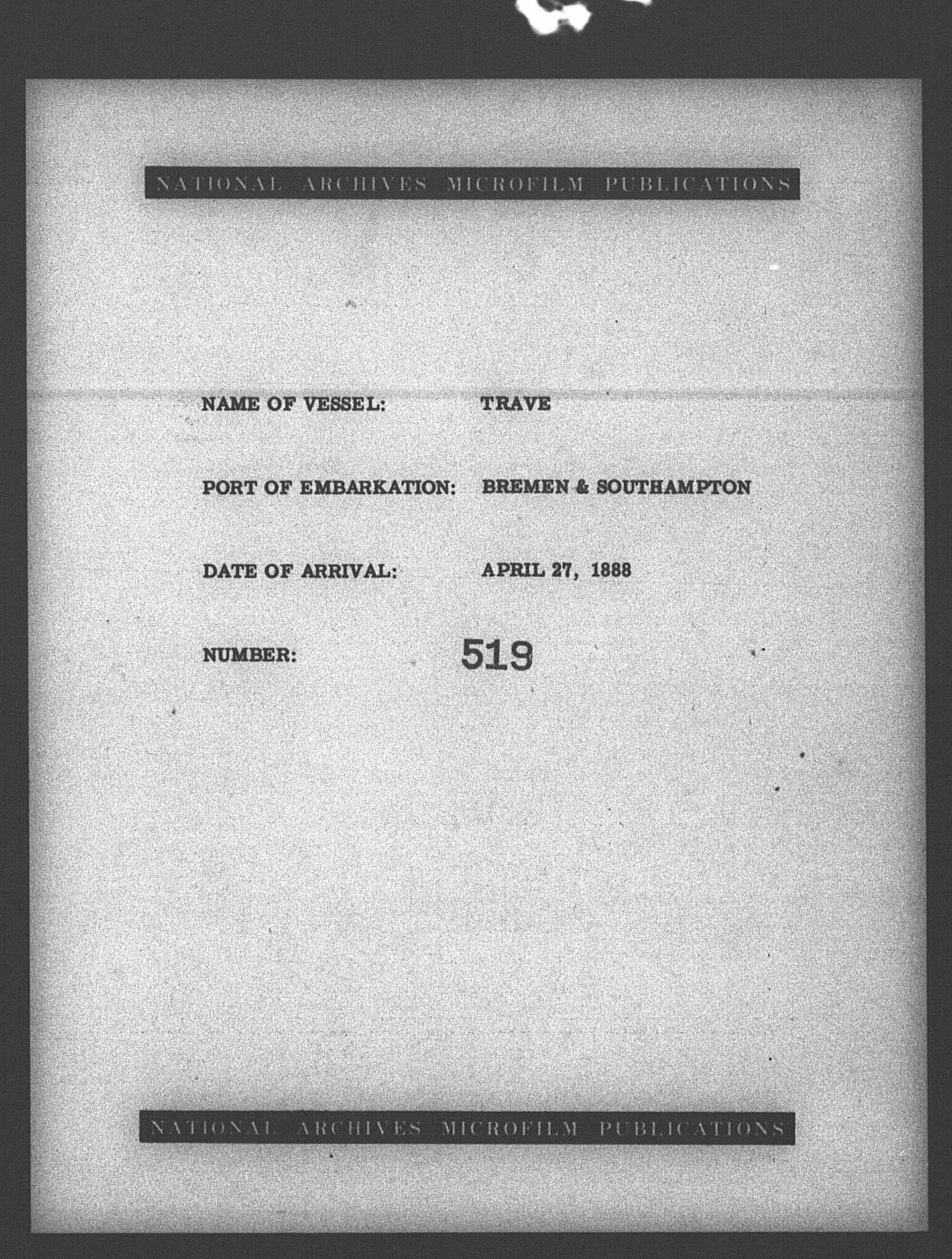 NATIONAL ARCHIVES MICROFILM PUBLICATIONS

NAME OF VESSEL: TRAVE

PORT OF EMBARKATION: BREMEN & SOUTHAMPTON

DATE OF ARRIVAL: APRIL 27, 1888

NUMBER: 519

NATIONAL ARCHIVES MICROFILM PUBLICATIONS